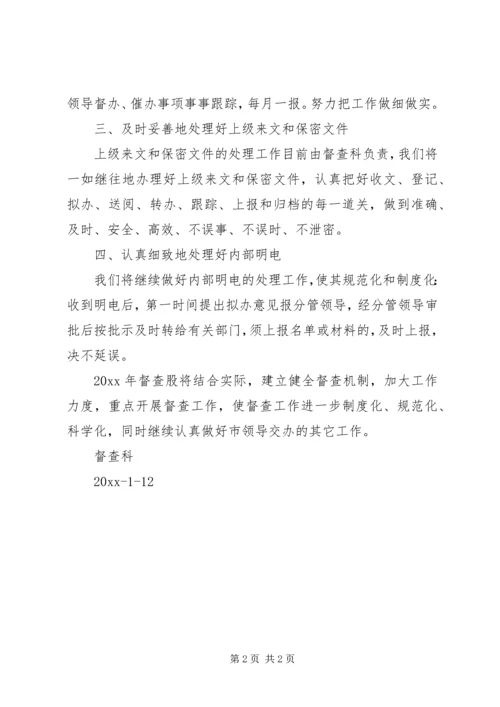 领导督办、催办事项事事跟踪，每月一报。努力把工作做细做实。

三、及时妥善地处理好上级来文和保密文件

上级来文和保密文件的处理工作目前由督查科负责，我们将一如继往地办理好上级来文和保密文件，认真把好收文、登记、拟办、送阅、转办、跟踪、上报和归档的每一道关，做到准确、及时、安全、高效、不误事、不误时、不泄密。

四、认真细致地处理好内部明电

我们将继续做好内部明电的处理工作，使其规范化和制度化：收到明电后，第一时间提出拟办意见报分管领导，经分管领导审批后按批示及时转给有关部门，须上报名单或材料的，及时上报，决不延误。

20xx 年督查股将结合实际，建立健全督查机制，加大工作力度，重点开展督查工作，使督查工作进一步制度化、规范化、科学化，同时继续认真做好市领导交办的其它工作。

督查科

20xx-1-12

第 2 页 共 2 页